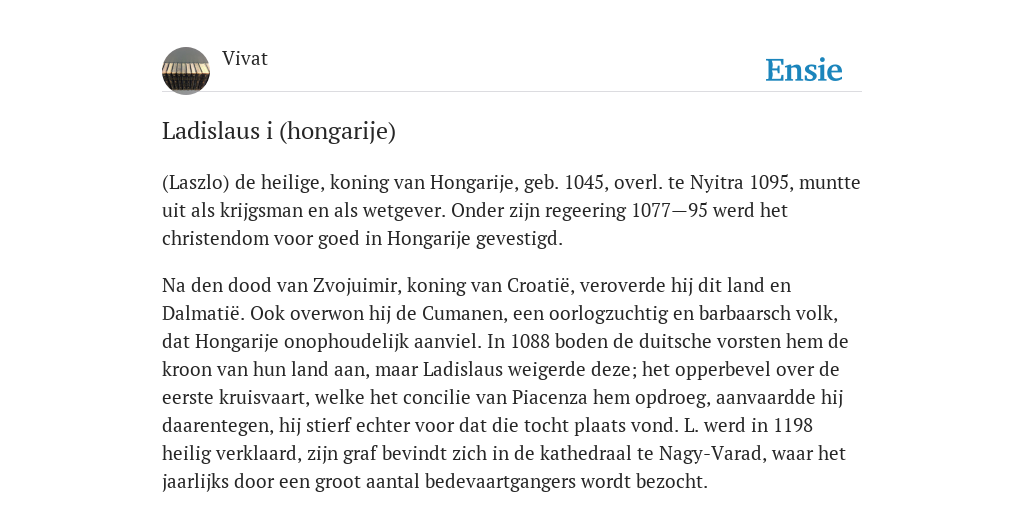 Vivat

Ensie

Ladislaus i (hongarije)

(Laszlo) de heilige, koning van Hongarije, geb. 1045, overl. te Nyitra 1095, muntte uit als krijgsman en als wetgever. Onder zijn regeering 1077—95 werd het christendom voor goed in Hongarije gevestigd.

Na den dood van Zvojuimir, koning van Croatië, veroverde hij dit land en Dalmatië. Ook overwon hij de Cumanen, een oorlogzuchtig en barbaarsch volk, dat Hongarije onophoudelijk aanviel. In 1088 boden de duitsche vorsten hem de kroon van hun land aan, maar Ladislaus weigerde deze; het opperbevel over de eerste kruisvaart, welke het concilie van Piacenza hem opdroeg, aanvaardde hij daarentegen, hij stierf echter voor dat die tocht plaats vond. L. werd in 1198 heilig verklaard, zijn graf bevindt zich in de kathedraal te Nagy-Varad, waar het jaarlijks door een groot aantal bedevaartgangers wordt bezocht.